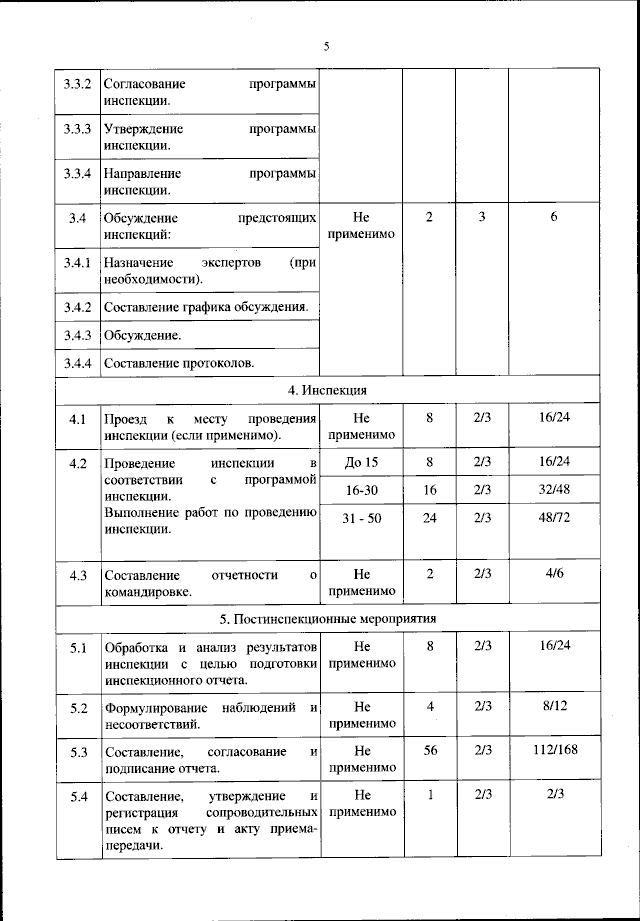 5

| | | | | | |
|---|---|---|---|---|---|
| 3.3.2 | Согласование программы инспекции. | | | | |
| 3.3.3 | Утверждение программы инспекции. | | | | |
| 3.3.4 | Направление программы инспекции. | | | | |
| 3.4 | Обсуждение предстоящих инспекций: | Не применимо | 2 | 3 | 6 |
| 3.4.1 | Назначение экспертов (при необходимости). | | | | |
| 3.4.2 | Составление графика обсуждения. | | | | |
| 3.4.3 | Обсуждение. | | | | |
| 3.4.4 | Составление протоколов. | | | | |
| 4. Инспекция | | | | | |
| 4.1 | Проезд к месту проведения инспекции (если применимо). | Не применимо | 8 | 2/3 | 16/24 |
| 4.2 | Проведение инспекции в соответствии с программой инспекции. Выполнение работ по проведению инспекции. | До 15 | 8 | 2/3 | 16/24 |
| | | 16-30 | 16 | 2/3 | 32/48 |
| | | 31 - 50 | 24 | 2/3 | 48/72 |
| 4.3 | Составление отчетности о командировке. | Не применимо | 2 | 2/3 | 4/6 |
| 5. Постинспекционные мероприятия | | | | | |
| 5.1 | Обработка и анализ результатов инспекции с целью подготовки инспекционного отчета. | Не применимо | 8 | 2/3 | 16/24 |
| 5.2 | Формулирование наблюдений и несоответствий. | Не применимо | 4 | 2/3 | 8/12 |
| 5.3 | Составление, согласование и подписание отчета. | Не применимо | 56 | 2/3 | 112/168 |
| 5.4 | Составление, утверждение и регистрация сопроводительных писем к отчету и акту приема-передачи. | Не применимо | 1 | 2/3 | 2/3 |